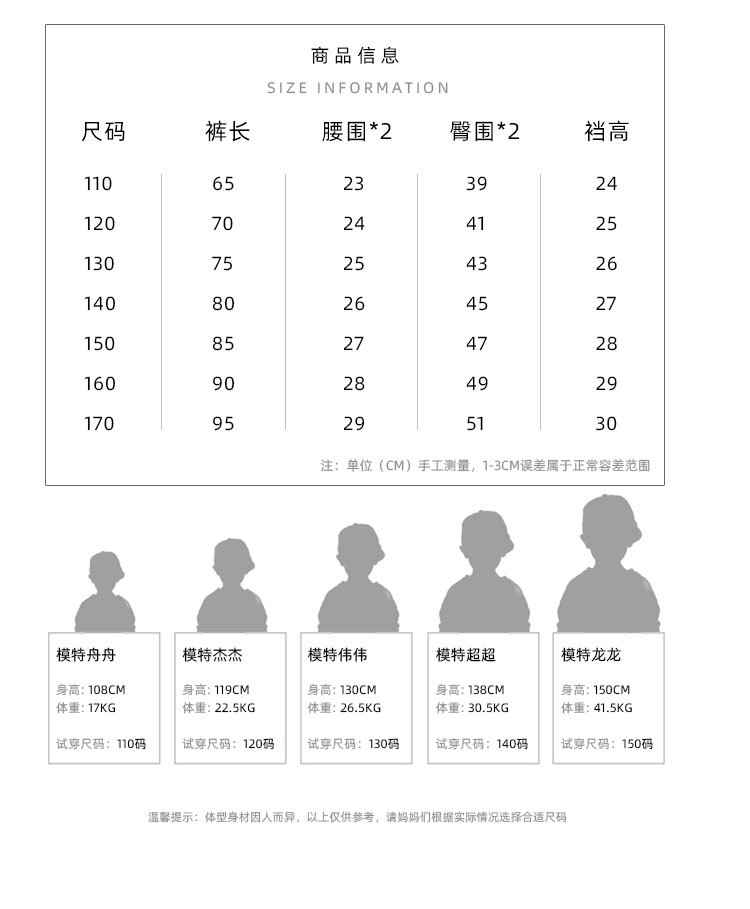 商品信息
SIZE INFORMATION

| 尺码 | 裤长 | 腰围*2 | 臀围*2 | 裆高 |
|---|---|---|---|---|
| 110 | 65 | 23 | 39 | 24 |
| 120 | 70 | 24 | 41 | 25 |
| 130 | 75 | 25 | 43 | 26 |
| 140 | 80 | 26 | 45 | 27 |
| 150 | 85 | 27 | 47 | 28 |
| 160 | 90 | 28 | 49 | 29 |
| 170 | 95 | 29 | 51 | 30 |

注：单位（CM）手工测量，1-3CM误差属于正常容差范围

模特舟舟
身高：108CM
体重：17KG
试穿尺码：110码

模特杰杰
身高：119CM
体重：22.5KG
试穿尺码：120码

模特伟伟
身高：130CM
体重：26.5KG
试穿尺码：130码

模特超超
身高：138CM
体重：30.5KG
试穿尺码：140码

模特龙龙
身高：150CM
体重：41.5KG
试穿尺码：150码

温馨提示：体型身材因人而异，以上仅供参考，请妈妈们根据实际情况选择合适尺码